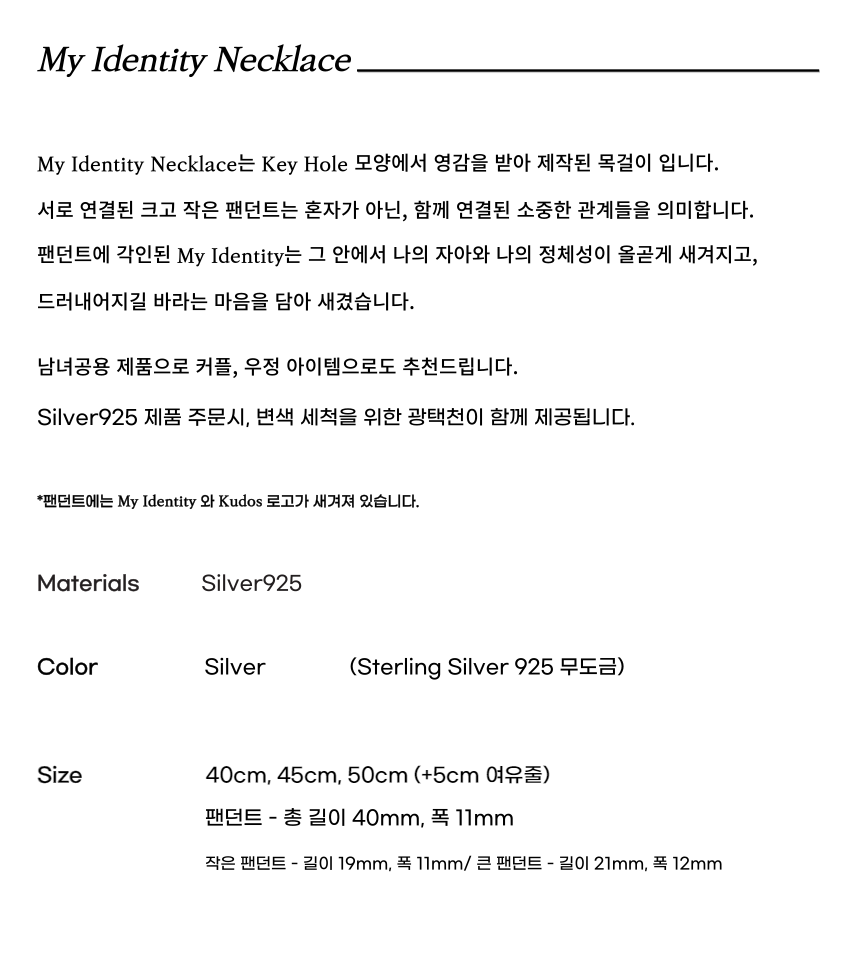 My Identity Necklace

My Identity Necklace는 Key Hole 모양에서 영감을 받아 제작된 목걸이 입니다.

서로 연결된 크고 작은 팬던트는 혼자가 아닌, 함께 연결된 소중한 관계들을 의미합니다.

팬던트에 각인된 My Identity는 그 안에서 나의 자아와 나의 정체성이 올곧게 새겨지고,

드러내어지길 바라는 마음을 담아 새겼습니다.

남녀공용 제품으로 커플, 우정 아이템으로도 추천드립니다.

Silver925 제품 주문시, 변색 세척을 위한 광택천이 함께 제공됩니다.

*팬던트에는 My Identity 와 Kudos 로고가 새겨져 있습니다.

Materials Silver925

Color Silver (Sterling Silver 925 무도금)

Size 40cm, 45cm, 50cm (+5cm 여유줄)
팬던트 - 총 길이 40mm, 폭 11mm
작은 팬던트 - 길이 19mm, 폭 11mm/ 큰 팬던트 - 길이 21mm, 폭 12mm